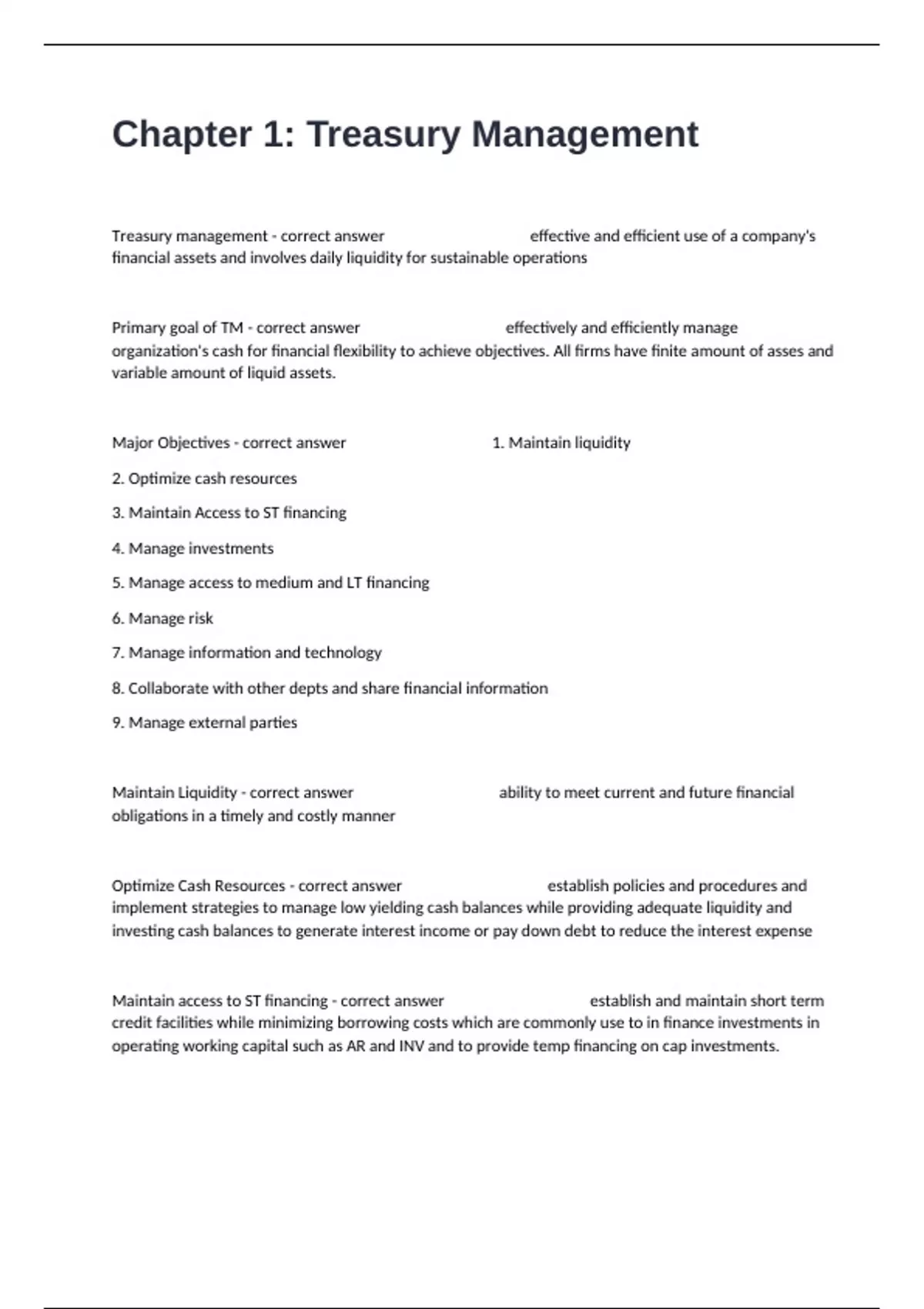 Chapter 1: Treasury Management

Treasury management - correct answer effective and efficient use of a company's financial assets and involves daily liquidity for sustainable operations

Primary goal of TM - correct answer effectively and efficiently manage organization's cash for financial flexibility to achieve objectives. All firms have finite amount of asses and variable amount of liquid assets.

Major Objectives - correct answer 1. Maintain liquidity

2. Optimize cash resources

3. Maintain Access to ST financing

4. Manage investments

5. Manage access to medium and LT financing

6. Manage risk

7. Manage information and technology

8. Collaborate with other depts and share financial information

9. Manage external parties

Maintain Liquidity - correct answer ability to meet current and future financial obligations in a timely and costly manner

Optimize Cash Resources - correct answer establish policies and procedures and implement strategies to manage low yielding cash balances while providing adequate liquidity and investing cash balances to generate interest income or pay down debt to reduce the interest expense

Maintain access to ST financing - correct answer establish and maintain short term credit facilities while minimizing borrowing costs which are commonly use to in finance investments in operating working capital such as AR and INV and to provide temp financing on cap investments.